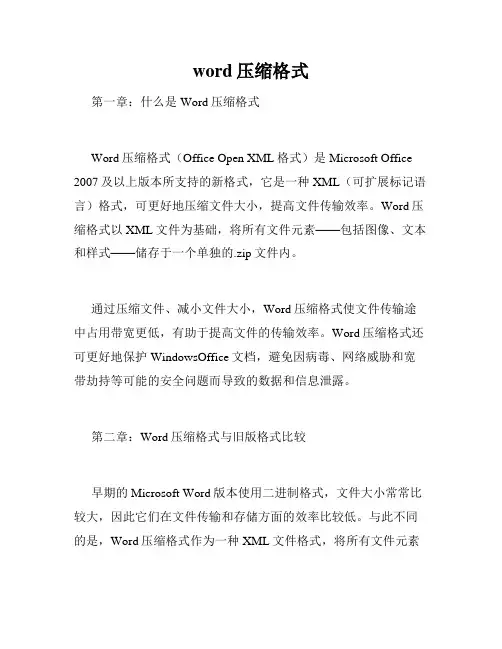 word 压缩格式

第一章：什么是 Word 压缩格式

Word 压缩格式（Office Open XML 格式）是 Microsoft Office 2007 及以上版本所支持的新格式，它是一种 XML（可扩展标记语言）格式，可更好地压缩文件大小，提高文件传输效率。Word 压缩格式以 XML 文件为基础，将所有文件元素——包括图像、文本和样式——储存于一个单独的.zip 文件内。

通过压缩文件、减小文件大小，Word 压缩格式使文件传输途中占用带宽更低，有助于提高文件的传输效率。Word 压缩格式还可更好地保护 WindowsOffice 文档，避免因病毒、网络威胁和宽带劫持等可能的安全问题而导致的数据和信息泄露。

第二章：Word 压缩格式与旧版格式比较

早期的 Microsoft Word 版本使用二进制格式，文件大小常常比较大，因此它们在文件传输和存储方面的效率比较低。与此不同的是，Word 压缩格式作为一种 XML 文件格式，将所有文件元素